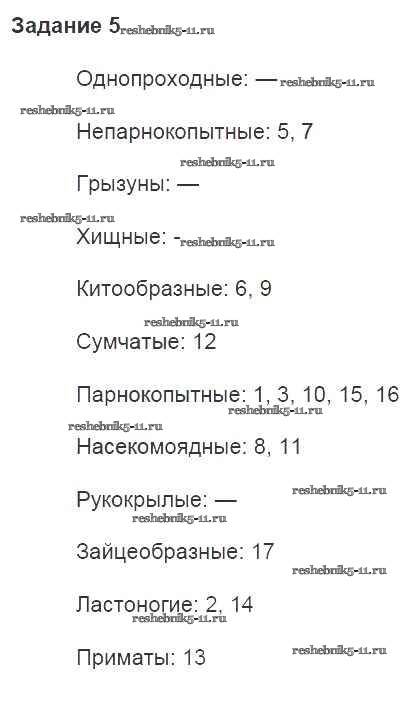 Задание 5

Однопроходные: —

Непарнокопытные: 5, 7

Грызуны: —

Хищные: -

Китообразные: 6, 9

Сумчатые: 12

Парнокопытные: 1, 3, 10, 15, 16

Насекомоядные: 8, 11

Рукокрылые: —

Зайцеобразные: 17

Ластоногие: 2, 14

Приматы: 13

reshebnik5-11.ru